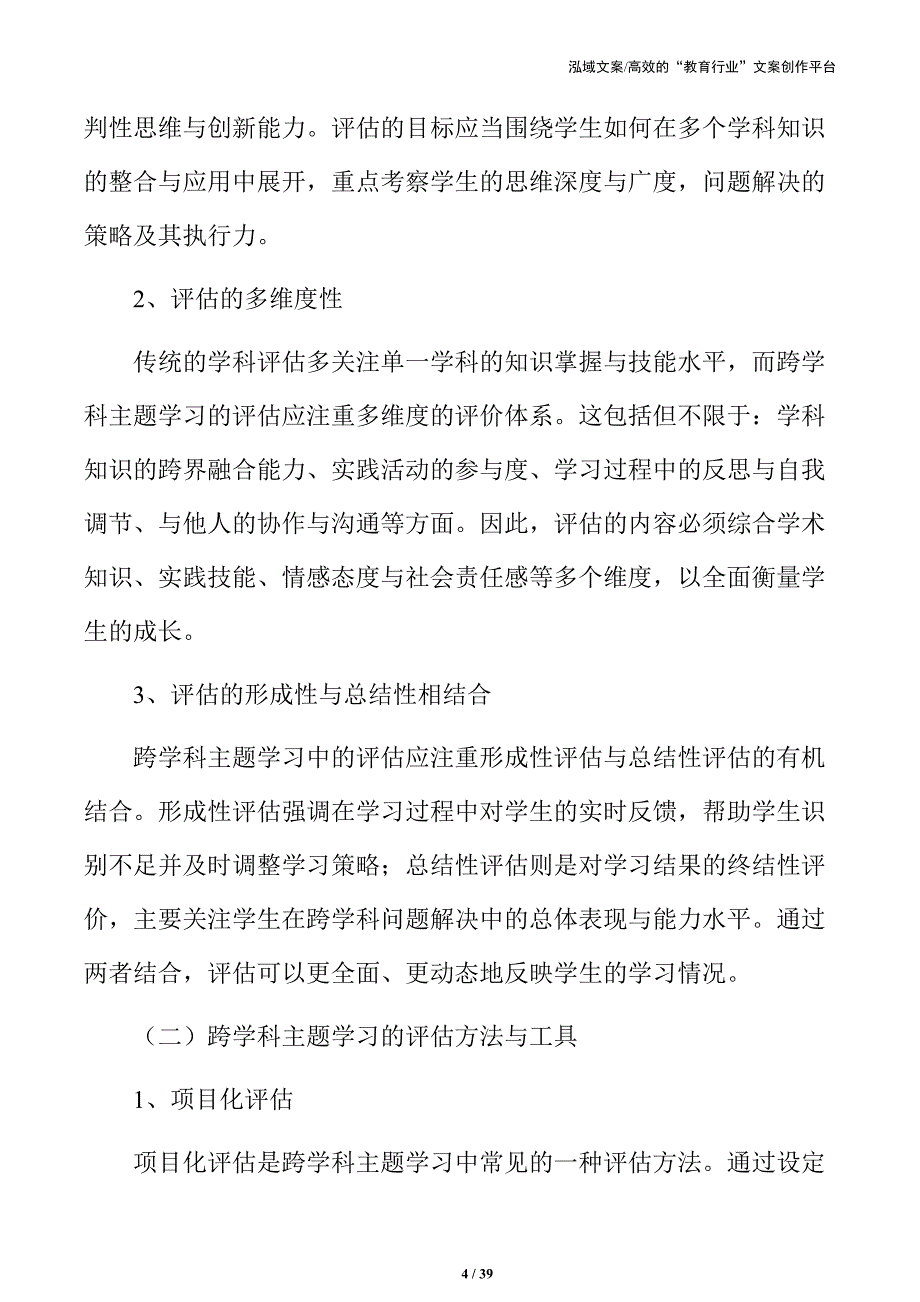 泓域文案/高效的“教育行业”文案创作平台

判性思维与创新能力。评估的目标应当围绕学生如何在多个学科知识的整合与应用中展开，重点考察学生的思维深度与广度，问题解决的策略及其执行力。

2、评估的多维度性

传统的学科评估多关注单一学科的知识掌握与技能水平，而跨学科主题学习的评估应注重多维度的评价体系。这包括但不限于：学科知识的跨界融合能力、实践活动的参与度、学习过程中的反思与自我调节、与他人的协作与沟通等方面。因此，评估的内容必须综合学术知识、实践技能、情感态度与社会责任感等多个维度，以全面衡量学生的成长。

3、评估的形成性与总结性相结合

跨学科主题学习中的评估应注重形成性评估与总结性评估的有机结合。形成性评估强调在学习过程中对学生的实时反馈，帮助学生识别不足并及时调整学习策略；总结性评估则是对学习结果的终结性评价，主要关注学生在跨学科问题解决中的总体表现与能力水平。通过两者结合，评估可以更全面、更动态地反映学生的学习情况。

（二）跨学科主题学习的评估方法与工具

1、项目化评估

项目化评估是跨学科主题学习中常见的一种评估方法。通过设定

4 / 39